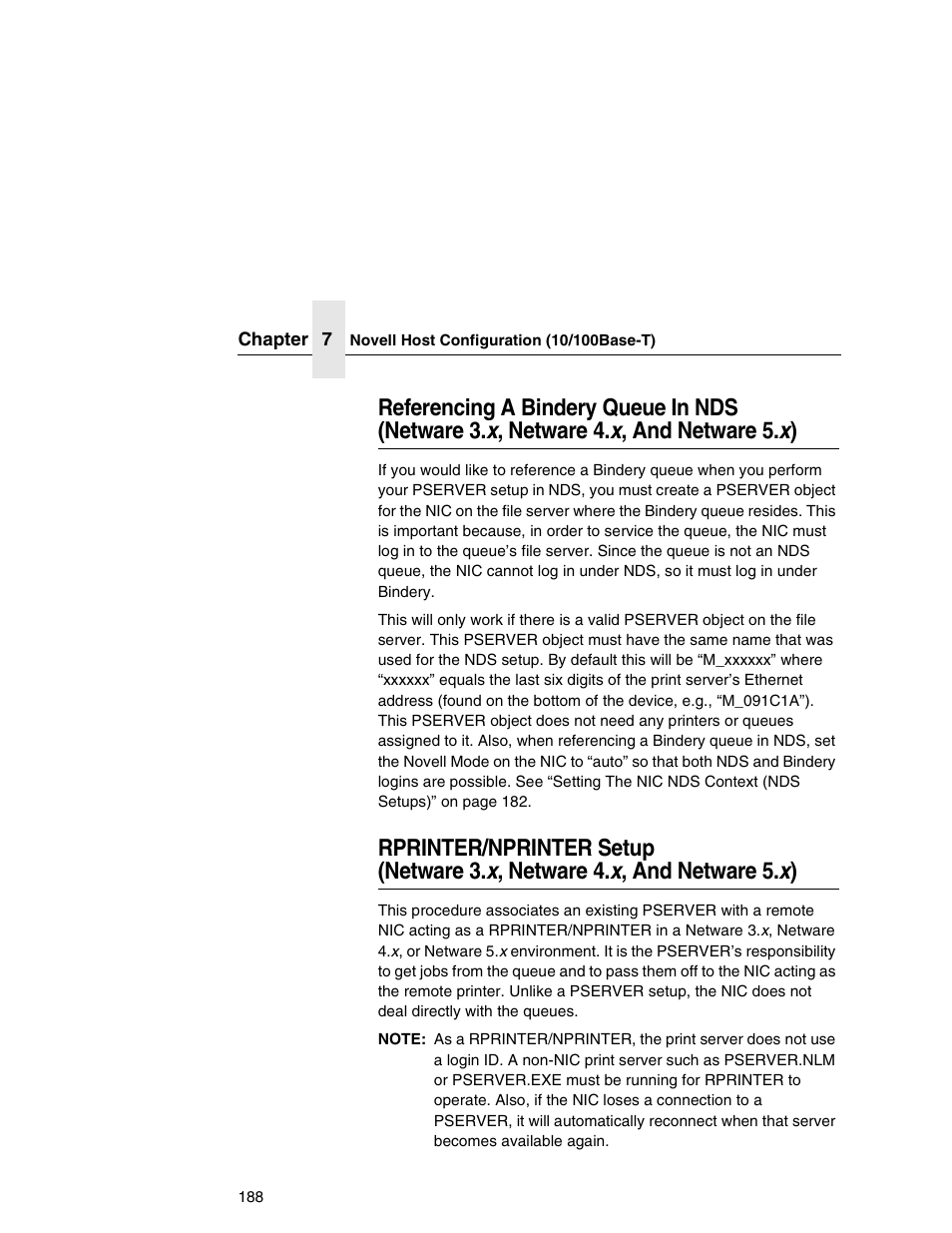 Chapter 7 Novell Host Configuration (10/100Base-T)

Referencing A Bindery Queue In NDS (Netware 3.x, Netware 4.x, And Netware 5.x)

If you would like to reference a Bindery queue when you perform your PSERVER setup in NDS, you must create a PSERVER object for the NIC on the file server where the Bindery queue resides. This is important because, in order to service the queue, the NIC must log in to the queue's file server. Since the queue is not an NDS queue, the NIC cannot log in under NDS, so it must log in under Bindery.

This will only work if there is a valid PSERVER object on the file server. This PSERVER object must have the same name that was used for the NDS setup. By default this will be "M_xxxxxx" where "xxxxxx" equals the last six digits of the print server's Ethernet address (found on the bottom of the device, e.g., "M_091C1A"). This PSERVER object does not need any printers or queues assigned to it. Also, when referencing a Bindery queue in NDS, set the Novell Mode on the NIC to "auto" so that both NDS and Bindery logins are possible. See "Setting The NIC NDS Context (NDS Setups)" on page 182.

RPRINTER/NPRINTER Setup (Netware 3.x, Netware 4.x, And Netware 5.x)

This procedure associates an existing PSERVER with a remote NIC acting as a RPRINTER/NPRINTER in a Netware 3.x, Netware 4.x, or Netware 5.x environment. It is the PSERVER's responsibility to get jobs from the queue and to pass them off to the NIC acting as the remote printer. Unlike a PSERVER setup, the NIC does not deal directly with the queues.

NOTE: As a RPRINTER/NPRINTER, the print server does not use a login ID. A non-NIC print server such as PSERVER.NLM or PSERVER.EXE must be running for RPRINTER to operate. Also, if the NIC loses a connection to a PSERVER, it will automatically reconnect when that server becomes available again.

188